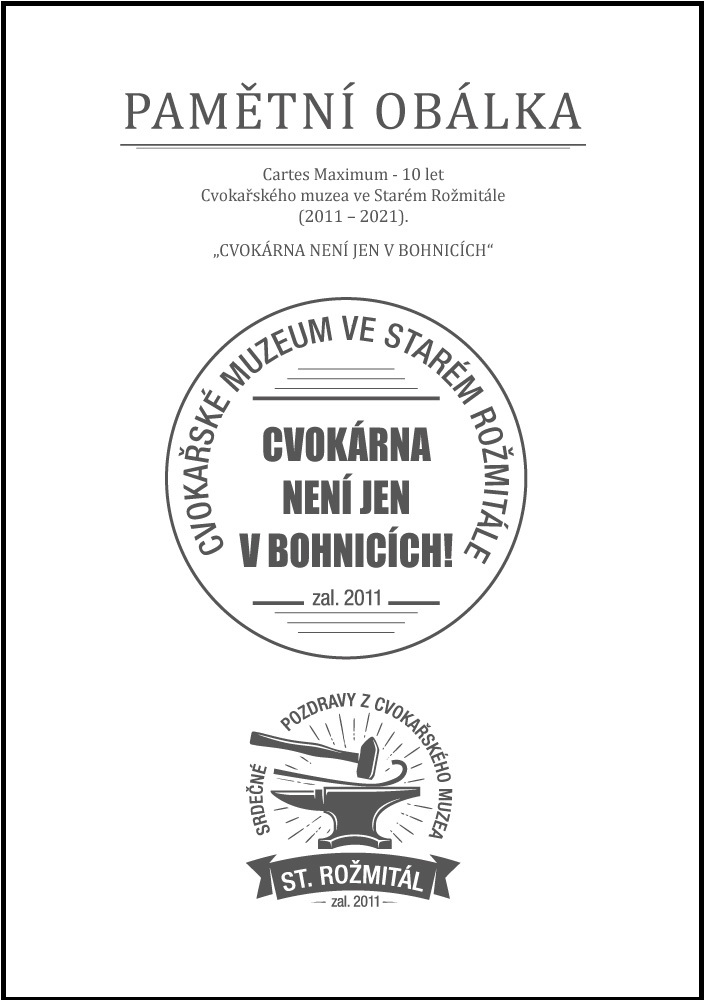 PAMĚTNÍ OBÁLKA

Cartes Maximum - 10 let
Cvokařského muzea ve Starém Rožmitále
(2011 – 2021).

„CVOKÁRNA NENÍ JEN V BOHNICÍCH“

CVOKAŘSKÉ MUZEUM VE STARÉM ROŽMITÁLE

CVOKÁRNA
NENÍ JEN
V BOHNICÍCH!

zal. 2011

SRDEČNÉ POZDRAVY Z CVOKAŘSKÉHO MUZEA

ST. ROŽMITÁL

zal. 2011